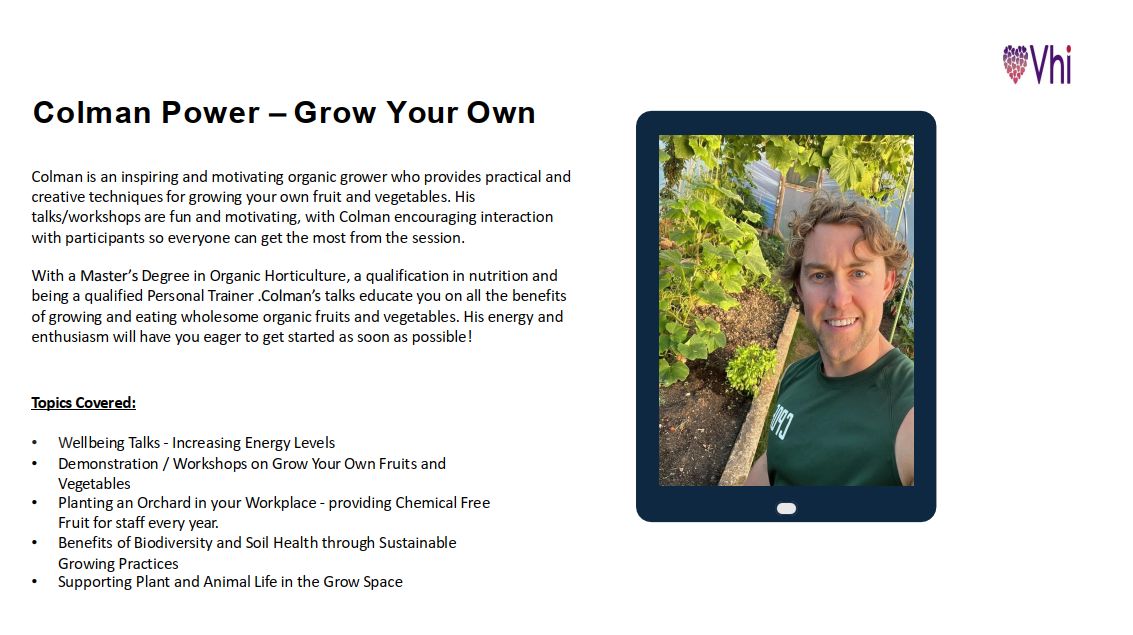 Vhi

Colman Power – Grow Your Own

Colman is an inspiring and motivating organic grower who provides practical and creative techniques for growing your own fruit and vegetables. His talks/workshops are fun and motivating, with Colman encouraging interaction with participants so everyone can get the most from the session.

With a Master's Degree in Organic Horticulture, a qualification in nutrition and being a qualified Personal Trainer .Colman's talks educate you on all the benefits of growing and eating wholesome organic fruits and vegetables. His energy and enthusiasm will have you eager to get started as soon as possible!

Topics Covered:

• Wellbeing Talks - Increasing Energy Levels
• Demonstration / Workshops on Grow Your Own Fruits and Vegetables
• Planting an Orchard in your Workplace - providing Chemical Free Fruit for staff every year.
• Benefits of Biodiversity and Soil Health through Sustainable Growing Practices
• Supporting Plant and Animal Life in the Grow Space